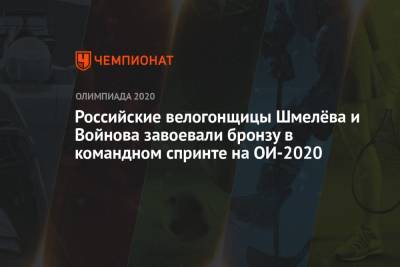 ЧЕМПИОНАТ

ОЛИМПИАДА 2020

Российские велогонщицы Шмелёва и Войнова завоевали бронзу в командном спринте на ОИ-2020